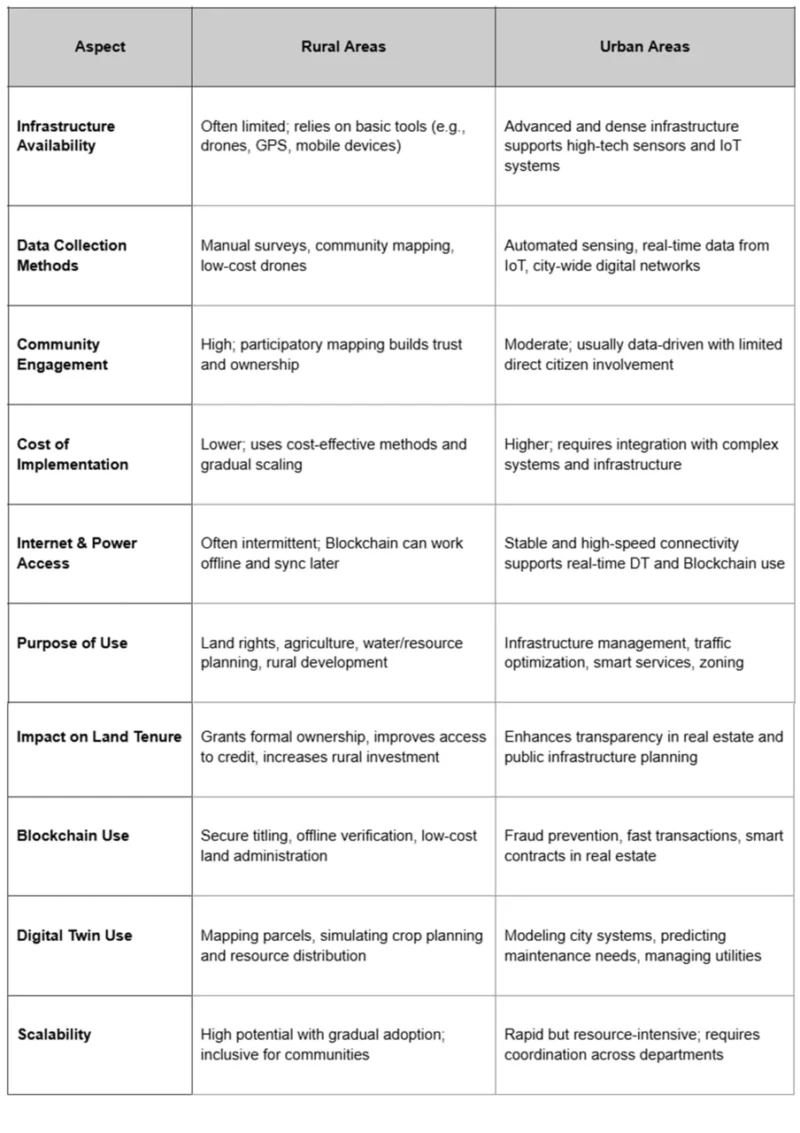 | Aspect | Rural Areas | Urban Areas |
|---|---|---|
| Infrastructure Availability | Often limited; relies on basic tools (e.g., drones, GPS, mobile devices) | Advanced and dense infrastructure supports high-tech sensors and IoT systems |
| Data Collection Methods | Manual surveys, community mapping, low-cost drones | Automated sensing, real-time data from IoT, city-wide digital networks |
| Community Engagement | High; participatory mapping builds trust and ownership | Moderate; usually data-driven with limited direct citizen involvement |
| Cost of Implementation | Lower; uses cost-effective methods and gradual scaling | Higher; requires integration with complex systems and infrastructure |
| Internet & Power Access | Often intermittent; Blockchain can work offline and sync later | Stable and high-speed connectivity supports real-time DT and Blockchain use |
| Purpose of Use | Land rights, agriculture, water/resource planning, rural development | Infrastructure management, traffic optimization, smart services, zoning |
| Impact on Land Tenure | Grants formal ownership, improves access to credit, increases rural investment | Enhances transparency in real estate and public infrastructure planning |
| Blockchain Use | Secure titling, offline verification, low-cost land administration | Fraud prevention, fast transactions, smart contracts in real estate |
| Digital Twin Use | Mapping parcels, simulating crop planning and resource distribution | Modeling city systems, predicting maintenance needs, managing utilities |
| Scalability | High potential with gradual adoption; inclusive for communities | Rapid but resource-intensive; requires coordination across departments |